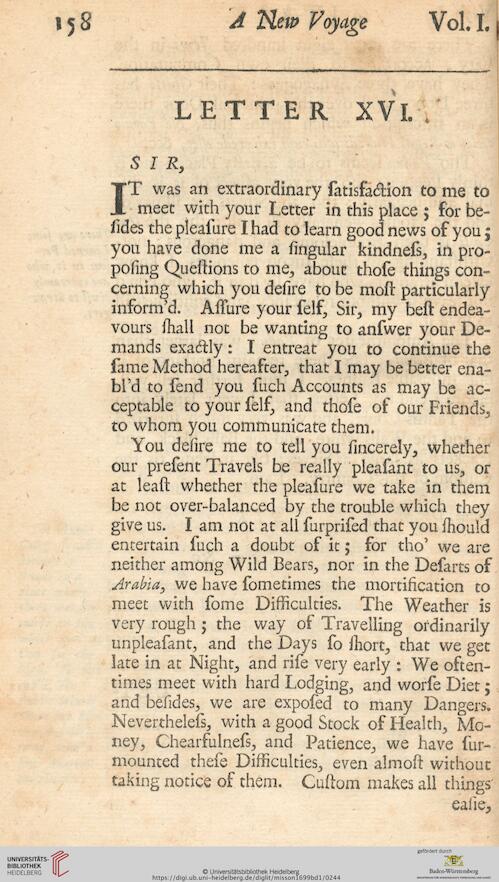 158 A New Voyage Vol. I.

LETTER XVI.

SIR,

IT was an extraordinary ſatisfaction to me to meet with your Letter in this place; for beſides the pleaſure I had to learn good news of you; you have done me a ſingular kindneſs, in propoſing Queſtions to me, about thoſe things concerning which you deſire to be moſt particularly inform'd. Aſſure your ſelf, Sir, my beſt endeavours ſhall not be wanting to anſwer your Demands exactly: I entreat you to continue the ſame Method hereafter, that I may be better enabl'd to ſend you ſuch Accounts as may be acceptable to your ſelf, and thoſe of our Friends, to whom you communicate them.

You deſire me to tell you ſincerely, whether our preſent Travels be really pleaſant to us, or at leaſt whether the pleaſure we take in them be not over-balanced by the trouble which they give us. I am not at all ſurpriſed that you ſhould entertain ſuch a doubt of it; for tho' we are neither among Wild Bears, nor in the Deſarts of Arabia, we have ſometimes the mortification to meet with ſome Difficulties. The Weather is very rough; the way of Travelling ordinarily unpleaſant, and the Days ſo ſhort, that we get late in at Night, and riſe very early: We oftentimes meet with hard Lodging, and worſe Diet; and beſides, we are expoſed to many Dangers. Nevertheleſs, with a good Stock of Health, Money, Chearfulneſs, and Patience, we have ſurmounted theſe Difficulties, even almoſt without taking notice of them. Cuſtom makes all things eaſie,

UNIVERSITÄTS-BIBLIOTHEK HEIDELBERG
© Universitätsbibliothek Heidelberg
https://digi.ub.uni-heidelberg.de/diglit/misson1699bd1/0244
gefördert durch
Baden-Württemberg